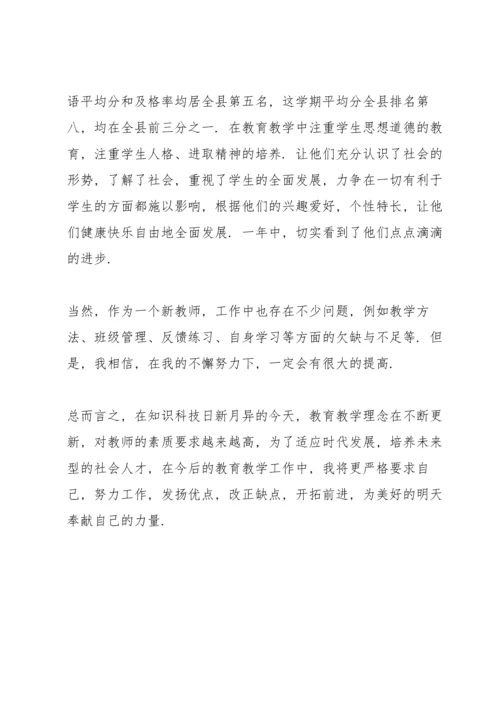 语平均分和及格率均居全县第五名，这学期平均分全县排名第八，均在全县前三分之一．在教育教学中注重学生思想道德的教育，注重学生人格、进取精神的培养．让他们充分认识了社会的形势，了解了社会，重视了学生的全面发展，力争在一切有利于学生的方面都施以影响，根据他们的兴趣爱好，个性特长，让他们健康快乐自由地全面发展．一年中，切实看到了他们点点滴滴的进步．

当然，作为一个新教师，工作中也存在不少问题，例如教学方法、班级管理、反馈练习、自身学习等方面的欠缺与不足等．但是，我相信，在我的不懈努力下，一定会有很大的提高．

总而言之，在知识科技日新月异的今天，教育教学理念在不断更新，对教师的素质要求越来越高，为了适应时代发展，培养未来型的社会人才，在今后的教育教学工作中，我将更严格要求自己，努力工作，发扬优点，改正缺点，开拓前进，为美好的明天奉献自己的力量．